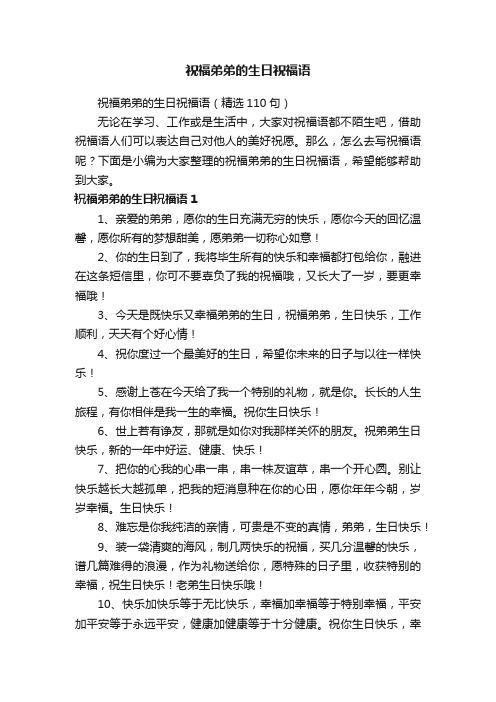 祝福弟弟的生日祝福语

祝福弟弟的生日祝福语（精选110句）

无论在学习、工作或是生活中，大家对祝福语都不陌生吧，借助祝福语人们可以表达自己对他人的美好祝愿。那么，怎么去写祝福语呢？下面是小编为大家整理的祝福弟弟的生日祝福语，希望能够帮助到大家。

祝福弟弟的生日祝福语1

1、亲爱的弟弟，愿你的生日充满无穷的快乐，愿你今天的回忆温馨，愿你所有的梦想甜美，愿弟弟一切称心如意！

2、你的生日到了，我将毕生所有的快乐和幸福都打包给你，融进在这条短信里，你可不要辜负了我的祝福哦，又长大了一岁，要更幸福哦！

3、今天是既快乐又幸福弟弟的生日，祝福弟弟，生日快乐，工作顺利，天天有个好心情！

4、祝你度过一个最美好的生日，希望你未来的日子与以往一样快乐！

5、感谢上苍在今天给了我一个特别的礼物，就是你。长长的人生旅程，有你相伴是我一生的幸福。祝你生日快乐！

6、世上若有诤友，那就是如你对我那样关怀的朋友。祝弟弟生日快乐，新的一年中好运、健康、快乐！

7、把你的心我的心串一串，串一株友谊草，串一个开心圆。别让快乐越长大越孤单，把我的短消息种在你的心田，愿你年年今朝，岁岁幸福。生日快乐！

8、难忘是你我纯洁的亲情，可贵是不变的真情，弟弟，生日快乐！

9、装一袋清爽的海风，制几两快乐的祝福，买几分温馨的快乐，谱几篇难得的浪漫，作为礼物送给你，愿特殊的日子里，收获特别的幸福，祝生日快乐！老弟生日快乐哦！

10、快乐加快乐等于无比快乐，幸福加幸福等于特别幸福，平安加平安等于永远平安，健康加健康等于十分健康。祝你生日快乐，幸